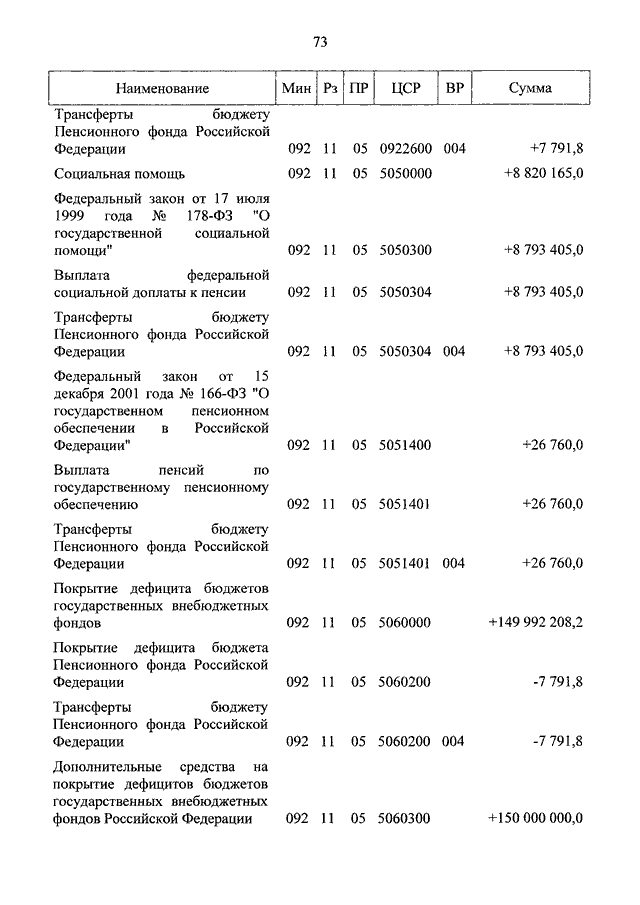 73

| Наименование | Мин | Рз | ПР | ЦСР | ВР | Сумма |
|---|---|---|---|---|---|---|
| Трансферты бюджету Пенсионного фонда Российской Федерации | 092 | 11 | 05 | 0922600 | 004 | +7 791,8 |
| Социальная помощь | 092 | 11 | 05 | 5050000 | | +8 820 165,0 |
| Федеральный закон от 17 июля 1999 года № 178-ФЗ "О государственной социальной помощи" | 092 | 11 | 05 | 5050300 | | +8 793 405,0 |
| Выплата федеральной социальной доплаты к пенсии | 092 | 11 | 05 | 5050304 | | +8 793 405,0 |
| Трансферты бюджету Пенсионного фонда Российской Федерации | 092 | 11 | 05 | 5050304 | 004 | +8 793 405,0 |
| Федеральный закон от 15 декабря 2001 года № 166-ФЗ "О государственном пенсионном обеспечении в Российской Федерации" | 092 | 11 | 05 | 5051400 | | +26 760,0 |
| Выплата пенсий по государственному пенсионному обеспечению | 092 | 11 | 05 | 5051401 | | +26 760,0 |
| Трансферты бюджету Пенсионного фонда Российской Федерации | 092 | 11 | 05 | 5051401 | 004 | +26 760,0 |
| Покрытие дефицита бюджетов государственных внебюджетных фондов | 092 | 11 | 05 | 5060000 | | +149 992 208,2 |
| Покрытие дефицита бюджета Пенсионного фонда Российской Федерации | 092 | 11 | 05 | 5060200 | | -7 791,8 |
| Трансферты бюджету Пенсионного фонда Российской Федерации | 092 | 11 | 05 | 5060200 | 004 | -7 791,8 |
| Дополнительные средства на покрытие дефицитов бюджетов государственных внебюджетных фондов Российской Федерации | 092 | 11 | 05 | 5060300 | | +150 000 000,0 |